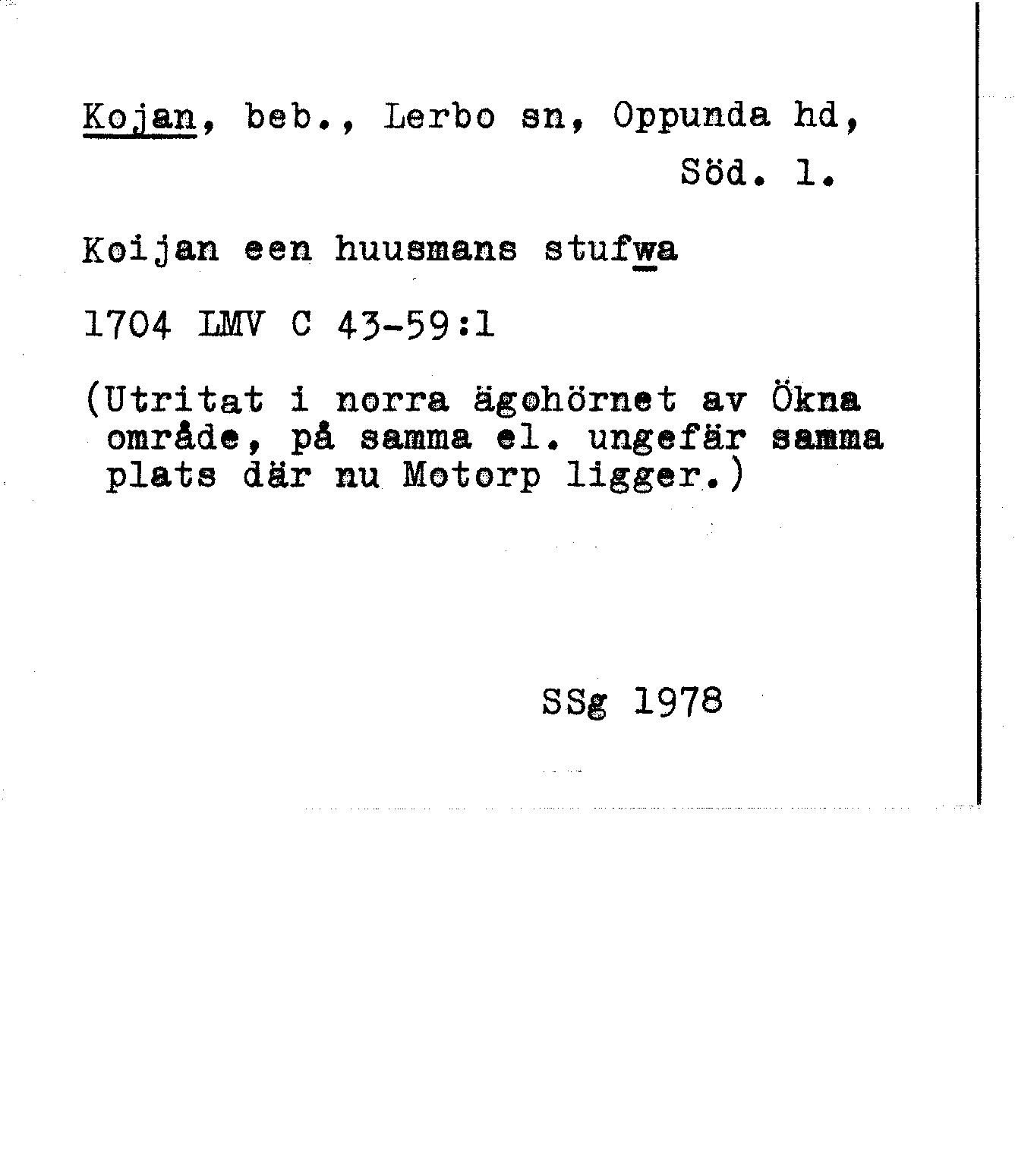 Kojan, beb., Lerbo sn, Oppunda hd,
Söd. l.

Koijan een huusmans stufwa

1704 LMV C 43-59:1

(Utritat i norra ägohörnet av Ökna område, på samma el. ungefär samma plats där nu Motorp ligger.)

SSg 1978